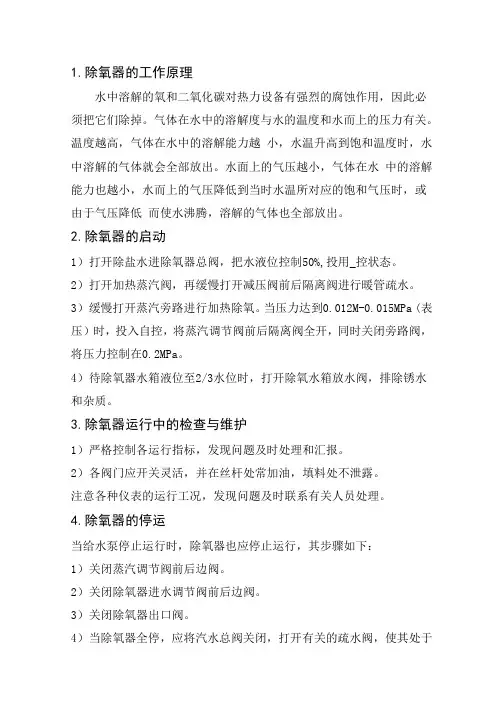 1. 除氧器的工作原理

水中溶解的氧和二氧化碳对热力设备有强烈的腐蚀作用，因此必须把它们除掉。气体在水中的溶解度与水的温度和水面上的压力有关。温度越高，气体在水中的溶解能力越 小，水温升高到饱和温度时，水中溶解的气体就会全部放出。水面上的气压越小，气体在水 中的溶解能力也越小，水面上的气压降低到当时水温所对应的饱和气压时，或由于气压降低 而使水沸腾，溶解的气体也全部放出。

2. 除氧器的启动

1）打开除盐水进除氧器总阀，把水液位控制50%，投用_控状态。

2）打开加热蒸汽阀，再缓慢打开减压阀前后隔离阀进行暖管疏水。

3）缓慢打开蒸汽旁路进行加热除氧。当压力达到0.012M-0.015MPa（表压）时，投入自控，将蒸汽调节阀前后隔离阀全开，同时关闭旁路阀，将压力控制在0.2MPa。

4）待除氧器水箱液位至2/3水位时，打开除氧水箱放水阀，排除锈水和杂质。

3. 除氧器运行中的检查与维护

1）严格控制各运行指标，发现问题及时处理和汇报。

2）各阀门应开关灵活，并在丝杆处常加油，填料处不泄露。

注意各种仪表的运行工况，发现问题及时联系有关人员处理。

4. 除氧器的停运

当给水泵停止运行时，除氧器也应停止运行，其步骤如下：

1）关闭蒸汽调节阀前后边阀。

2）关闭除氧器进水调节阀前后边阀。

3）关闭除氧器出口阀。

4）当除氧器全停，应将汽水总阀关闭，打开有关的疏水阀，使其处于